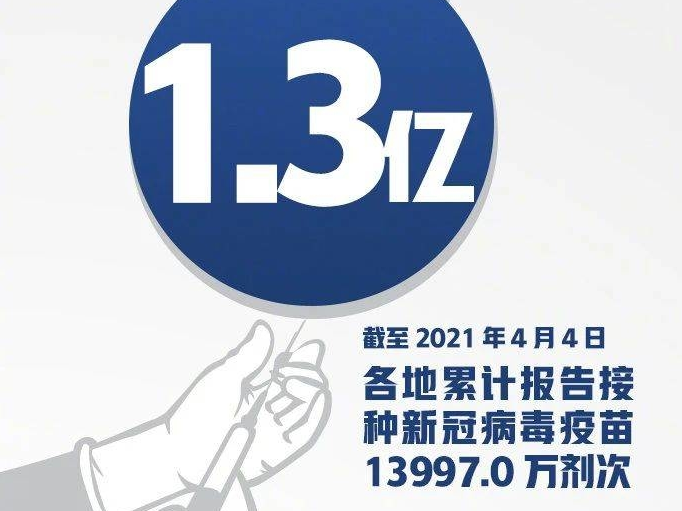 1.3亿

截至 2021 年 4 月 4 日
各地累计报告接种新冠病毒疫苗 13997.0 万剂次